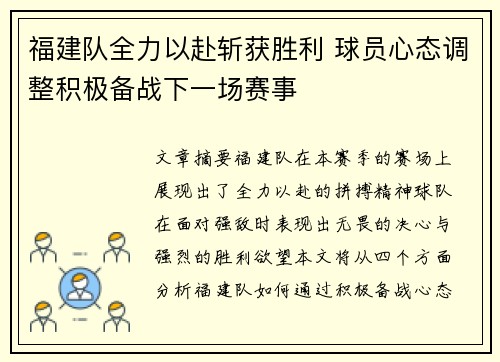 福建队全力以赴斩获胜利 球员心态调整积极备战下一场赛事

文章摘要福建队在本赛季的赛场上展现出了全力以赴的拼搏精神球队在面对强敌时表现出无畏的决心与强烈的胜利欲望本文将从四个方面分析福建队如何通过积极备战心态